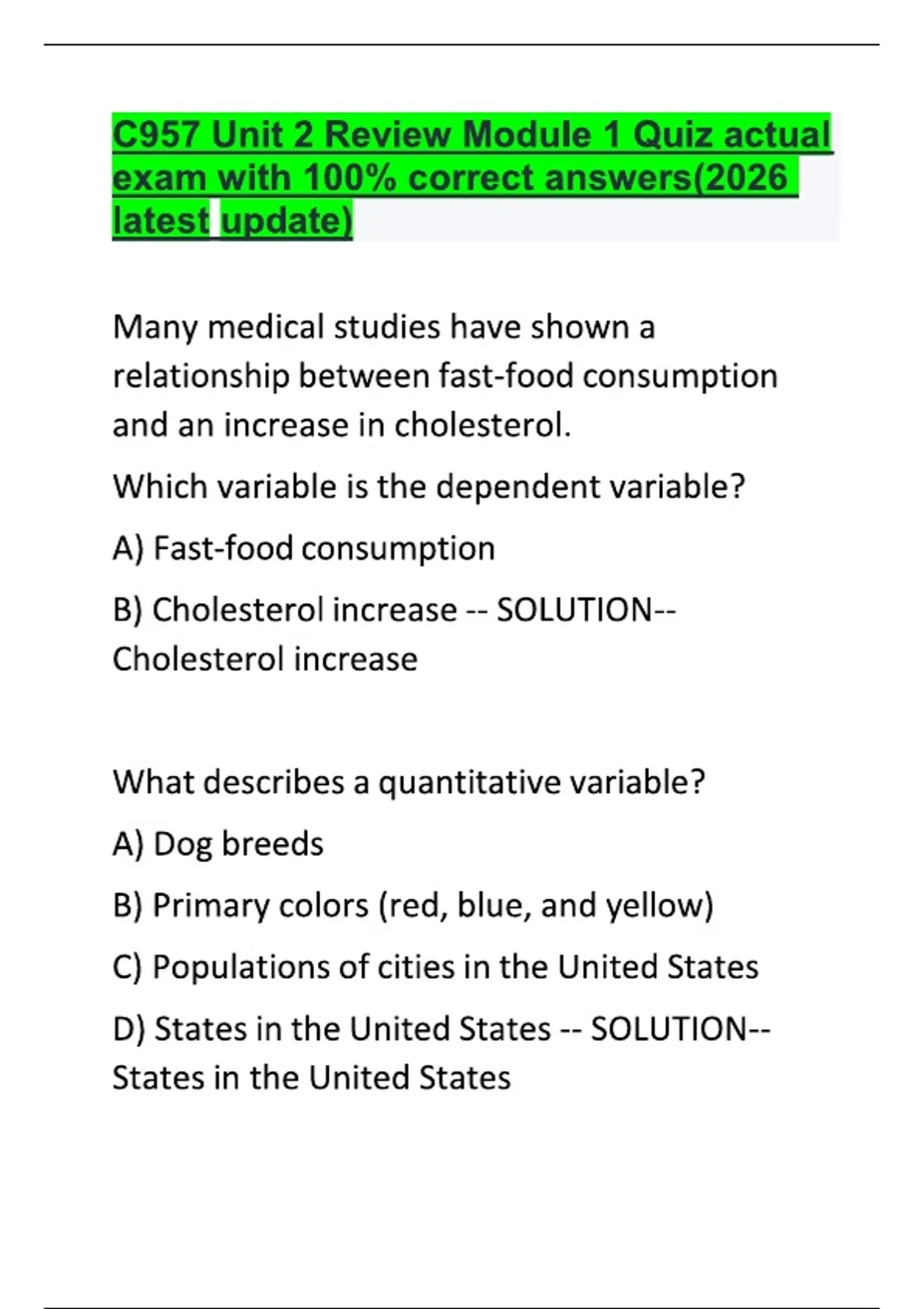 C957 Unit 2 Review Module 1 Quiz actual exam with 100% correct answers(2026 latest update)

Many medical studies have shown a relationship between fast-food consumption and an increase in cholesterol.

Which variable is the dependent variable?

A) Fast-food consumption

B) Cholesterol increase -- SOLUTION-- Cholesterol increase

What describes a quantitative variable?

A) Dog breeds

B) Primary colors (red, blue, and yellow)

C) Populations of cities in the United States

D) States in the United States -- SOLUTION-- States in the United States